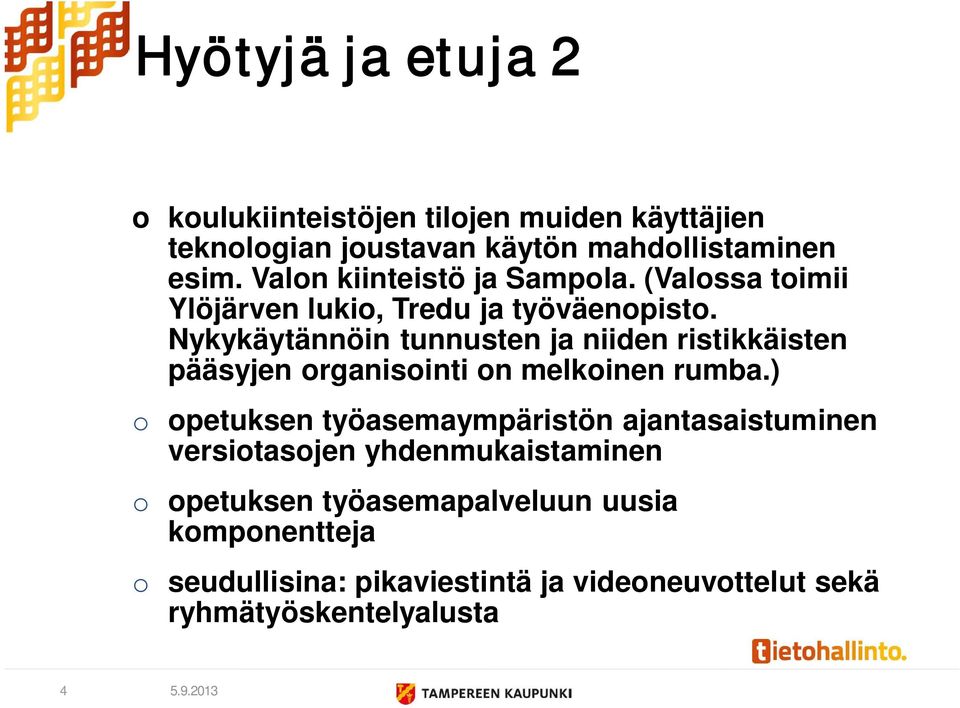 Hyötyjä ja etuja 2

o koulukiinteistöjen tilojen muiden käyttäjien teknologian joustavan käytön mahdollistaminen esim. Valon kiinteistö ja Sampola. (Valossa toimii Ylöjärven lukio, Tredu ja työväenopisto. Nykykäytännöin tunnusten ja niiden ristikkäisten pääsyjen organisointi on melkoinen rumba.)

o opetuksen työasemaympäristön ajantasaistuminen versiotasojen yhdenmukaistaminen

o opetuksen työasemapalveluun uusia komponentteja

o seudullisina: pikaviestintä ja videoneuvottelut sekä ryhmätyöskentelyalusta

tietohallinto.

4 5.9.2013 TAMPEREEN KAUPUNKI